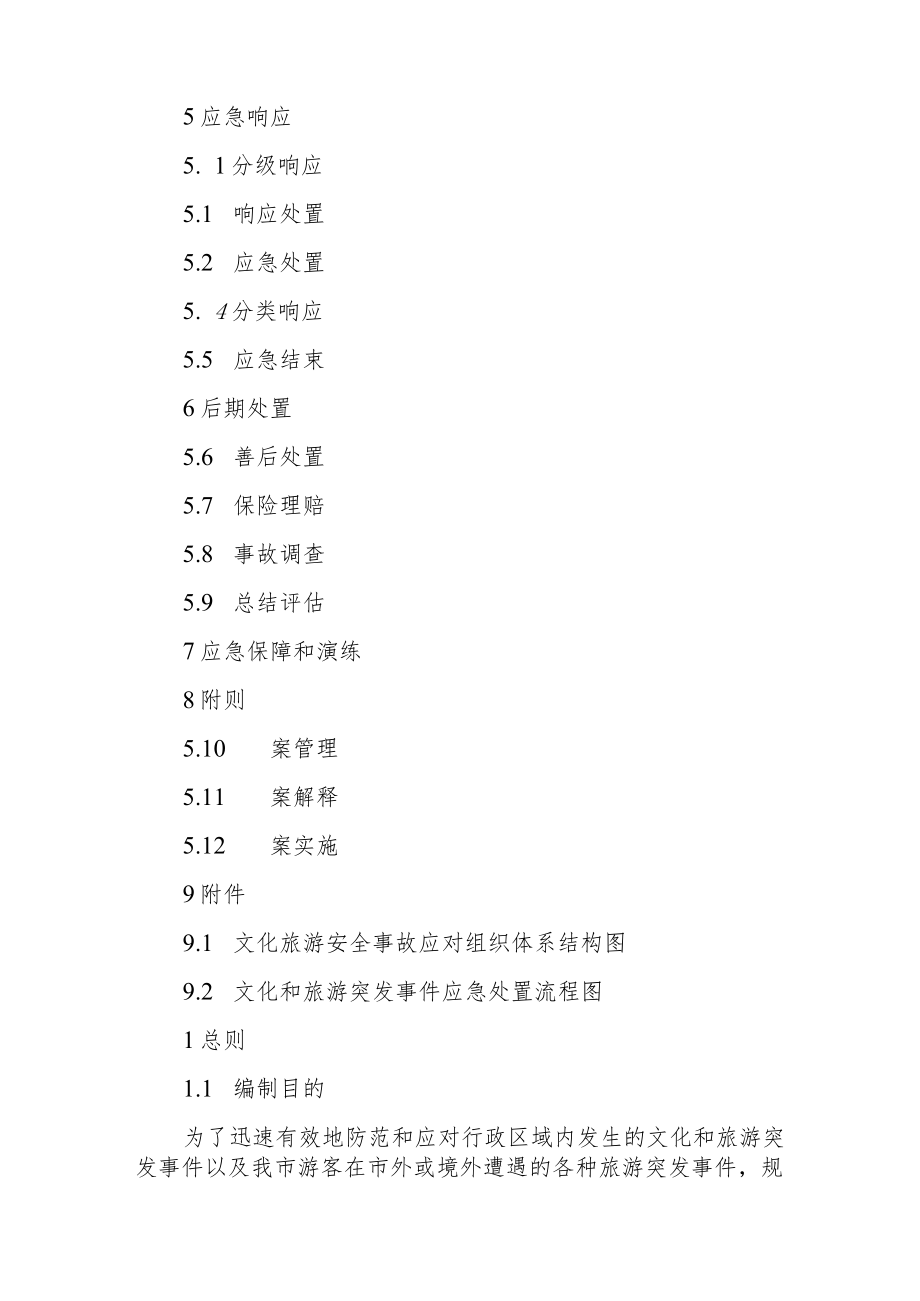 5 应急响应

5. 1 分级响应

5.1 响应处置

5.2 应急处置

5. 4 分类响应

5.5 应急结束

6 后期处置

5.6 善后处置

5.7 保险理赔

5.8 事故调查

5.9 总结评估

7 应急保障和演练

8 附则

5.10 案管理

5.11 案解释

5.12 案实施

9 附件

9.1 文化旅游安全事故应对组织体系结构图

9.2 文化和旅游突发事件应急处置流程图

1 总则

1.1 编制目的

为了迅速有效地防范和应对行政区域内发生的文化和旅游突发事件以及我市游客在市外或境外遭遇的各种旅游突发事件，规